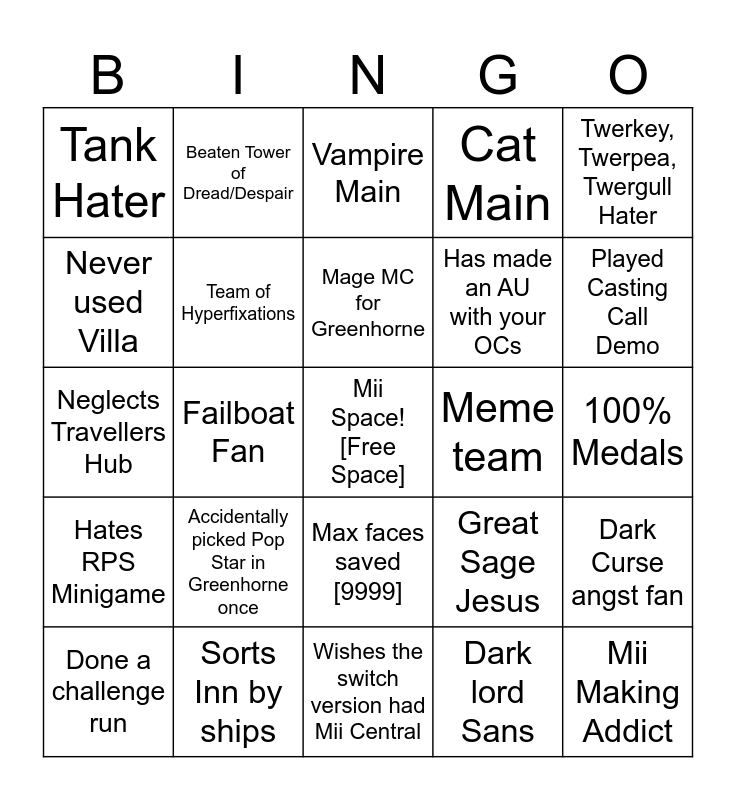 | B | I | N | G | O |
|---|---|---|---|---|
| Tank Hater | Beaten Tower of Dread/Despair | Vampire Main | Cat Main | Twerkey, Twerpea, Twergull Hater |
| Never used Villa | Team of Hyperfixations | Mage MC for Greenhorne | Has made an AU with your OCs | Played Casting Call Demo |
| Neglects Travellers Hub | Failboat Fan | Mii Space! [Free Space] | Meme team | 100% Medals |
| Hates RPS Minigame | Accidentally picked Pop Star in Greenhorne once | Max faces saved [9999] | Great Sage Jesus | Dark Curse angst fan |
| Done a challenge run | Sorts Inn by ships | Wishes the switch version had Mii Central | Dark lord Sans | Mii Making Addict |